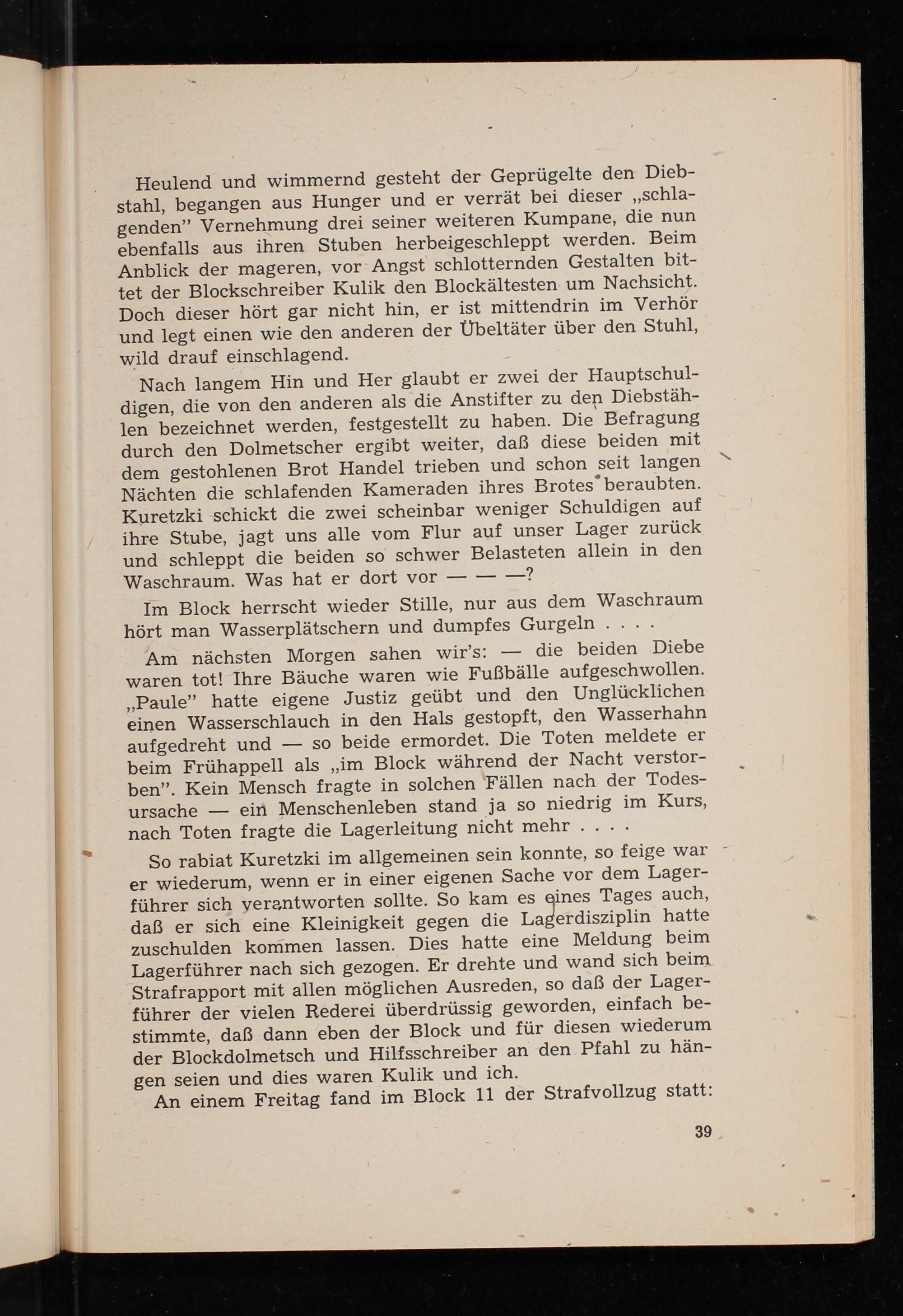 Heulend und wimmernd gesteht der Geprügelte den Diebstahl, begangen aus Hunger und er verrät bei dieser „schlagenden” Vernehmung drei seiner weiteren Kumpane, die nun ebenfalls aus ihren Stuben herbeigeschleppt werden. Beim Anblick der mageren, vor Angst schlotternden Gestalten bittet der Blockschreiber Kulik den Blockältesten um Nachsicht. Doch dieser hört gar nicht hin, er ist mittendrin im Verhör und legt einen wie den anderen der Übeltäter über den Stuhl, wild drauf einschlagend.

Nach langem Hin und Her glaubt er zwei der Hauptschuldigen, die von den anderen als die Anstifter zu den Diebstählen bezeichnet werden, festgestellt zu haben. Die Befragung durch den Dolmetscher ergibt weiter, daß diese beiden mit dem gestohlenen Brot Handel trieben und schon seit langen Nächten die schlafenden Kameraden ihres Brotes beraubten. Kuretzki schickt die zwei scheinbar weniger Schuldigen auf ihre Stube, jagt uns alle vom Flur auf unser Lager zurück und schleppt die beiden so schwer Belasteten allein in den Waschraum. Was hat er dort vor — — —?

Im Block herrscht wieder Stille, nur aus dem Waschraum hört man Wasserplätschern und dumpfes Gurgeln . . . .

Am nächsten Morgen sahen wir's: — die beiden Diebe waren tot! Ihre Bäuche waren wie Fußbälle aufgeschwollen. „Paule” hatte eigene Justiz geübt und den Unglücklichen einen Wasserschlauch in den Hals gestopft, den Wasserhahn aufgedreht und — so beide ermordet. Die Toten meldete er beim Frühappell als „im Block während der Nacht verstorben”. Kein Mensch fragte in solchen Fällen nach der Todesursache — ein Menschenleben stand ja so niedrig im Kurs, nach Toten fragte die Lagerleitung nicht mehr . . . .

So rabiat Kuretzki im allgemeinen sein konnte, so feige war er wiederum, wenn er in einer eigenen Sache vor dem Lagerführer sich verantworten sollte. So kam es eines Tages auch, daß er sich eine Kleinigkeit gegen die Lagerdisziplin hatte zuschulden kommen lassen. Dies hatte eine Meldung beim Lagerführer nach sich gezogen. Er drehte und wand sich beim Strafrapport mit allen möglichen Ausreden, so daß der Lagerführer der vielen Rederei überdrüssig geworden, einfach bestimmte, daß dann eben der Block und für diesen wiederum der Blockdolmetsch und Hilfsschreiber an den Pfahl zu hängen seien und dies waren Kulik und ich.

An einem Freitag fand im Block 11 der Strafvollzug statt:

39